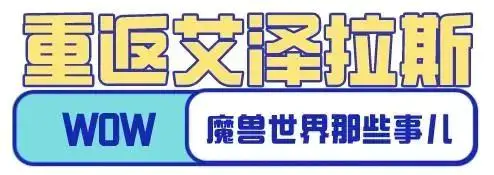 重返艾泽拉斯

WOW

魔兽世界那些事儿